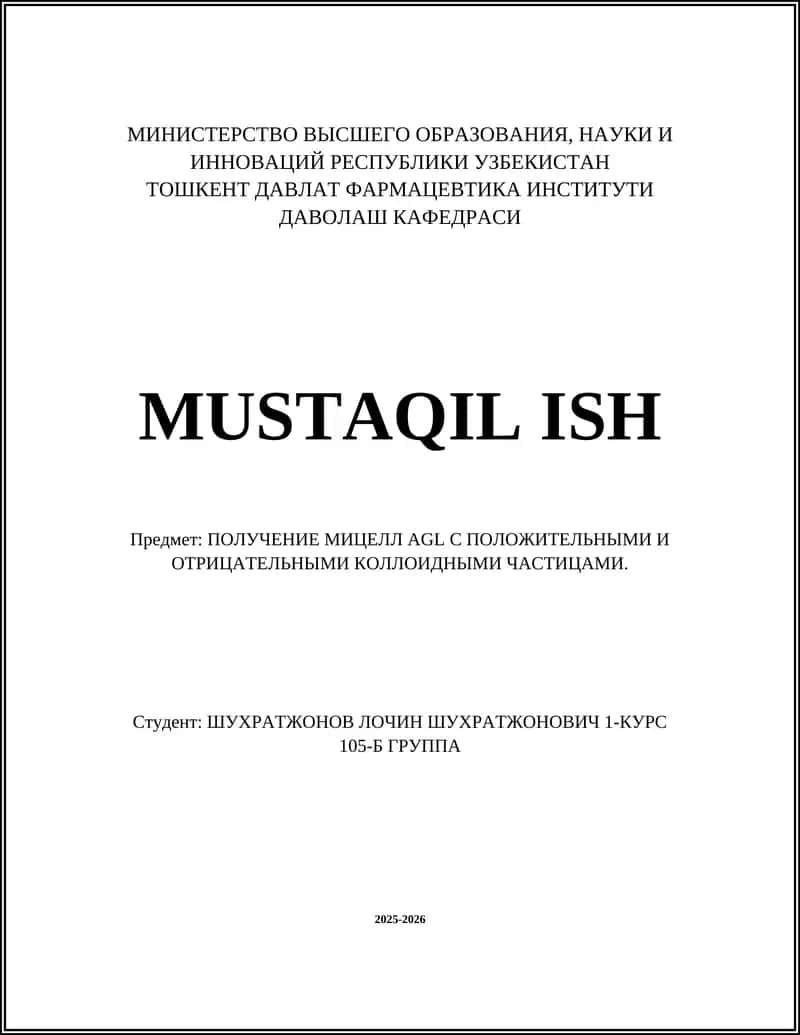 МИНИСТЕРСТВО ВЫСШЕГО ОБРАЗОВАНИЯ, НАУКИ И ИННОВАЦИЙ РЕСПУБЛИКИ УЗБЕКИСТАН
ТОШКЕНТ ДАВЛАТ ФАРМАЦЕВТИКА ИНСТИТУТИ
ДАВОЛАШ КАФЕДРАСИ

MUSTAQIL ISH

Предмет: ПОЛУЧЕНИЕ МИЦЕЛЛ AGL С ПОЛОЖИТЕЛЬНЫМИ И ОТРИЦАТЕЛЬНЫМИ КОЛЛОИДНЫМИ ЧАСТИЦАМИ.

Студент: ШУХРАТЖОНОВ ЛОЧИН ШУХРАТЖОНОВИЧ 1-КУРС 105-Б ГРУППА

2025-2026